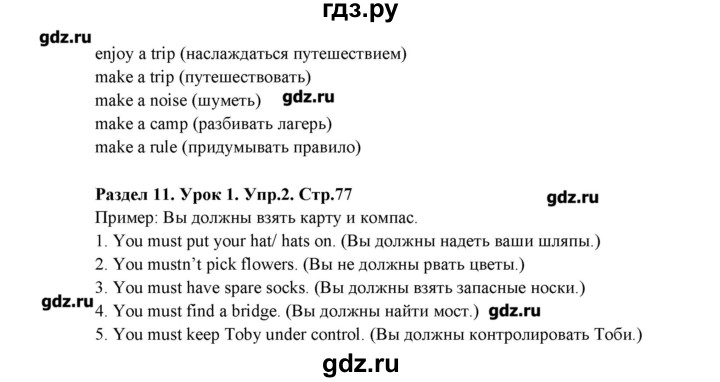 гдз.ру

gdz.ru

enjoy a trip (наслаждаться путешествием)
make a trip (путешествовать)
make a noise (шуметь) gdz.ru
make a camp (разбивать лагерь)
make a rule (придумывать правило)

Раздел 11. Урок 1. Упр.2. Стр.77 gdz.ru
Пример: Вы должны взять карту и компас.
1. You must put your hat/ hats on. (Вы должны надеть ваши шляпы.)
2. You mustn't pick flowers. (Вы не должны рвать цветы.)
3. You must have spare socks. (Вы должны взять запасные носки.)
gdz.ru 4. You must find a bridge. (Вы должны найти мост.) gdz.ru
5. You must keep Toby under control. (Вы должны контролировать Тоби.)

gdz.ru